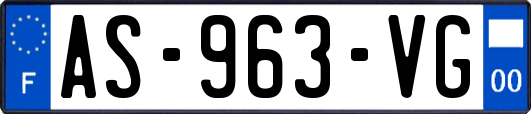 F
AS-963-VG
00